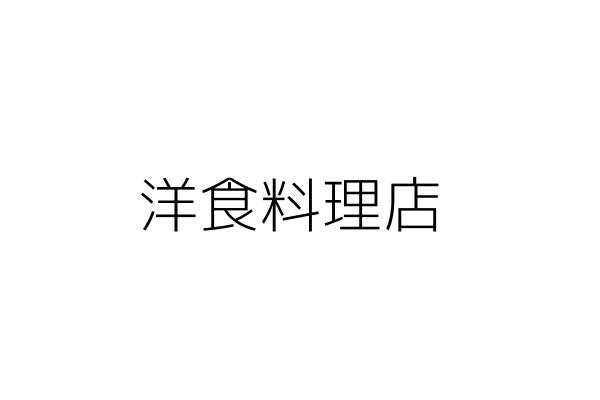 洋食料理店